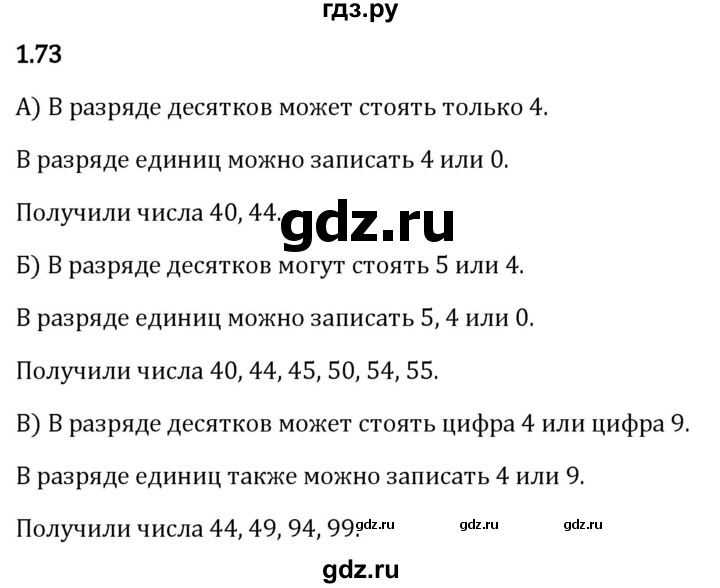 гдз.ру

1.73

А) В разряде десятков может стоять только 4.

В разряде единиц можно записать 4 или 0.

Получили числа 40, 44.

gdz.ru

Б) В разряде десятков могут стоять 5 или 4.

В разряде единиц можно записать 5, 4 или 0.

Получили числа 40, 44, 45, 50, 54, 55.

В) В разряде десятков может стоять цифра 4 или цифра 9.

В разряде единиц также можно записать 4 или 9.

Получили числа 44, 49, 94, 99.

gdz.ru gdz.ru gdz.ru

gdz.ru